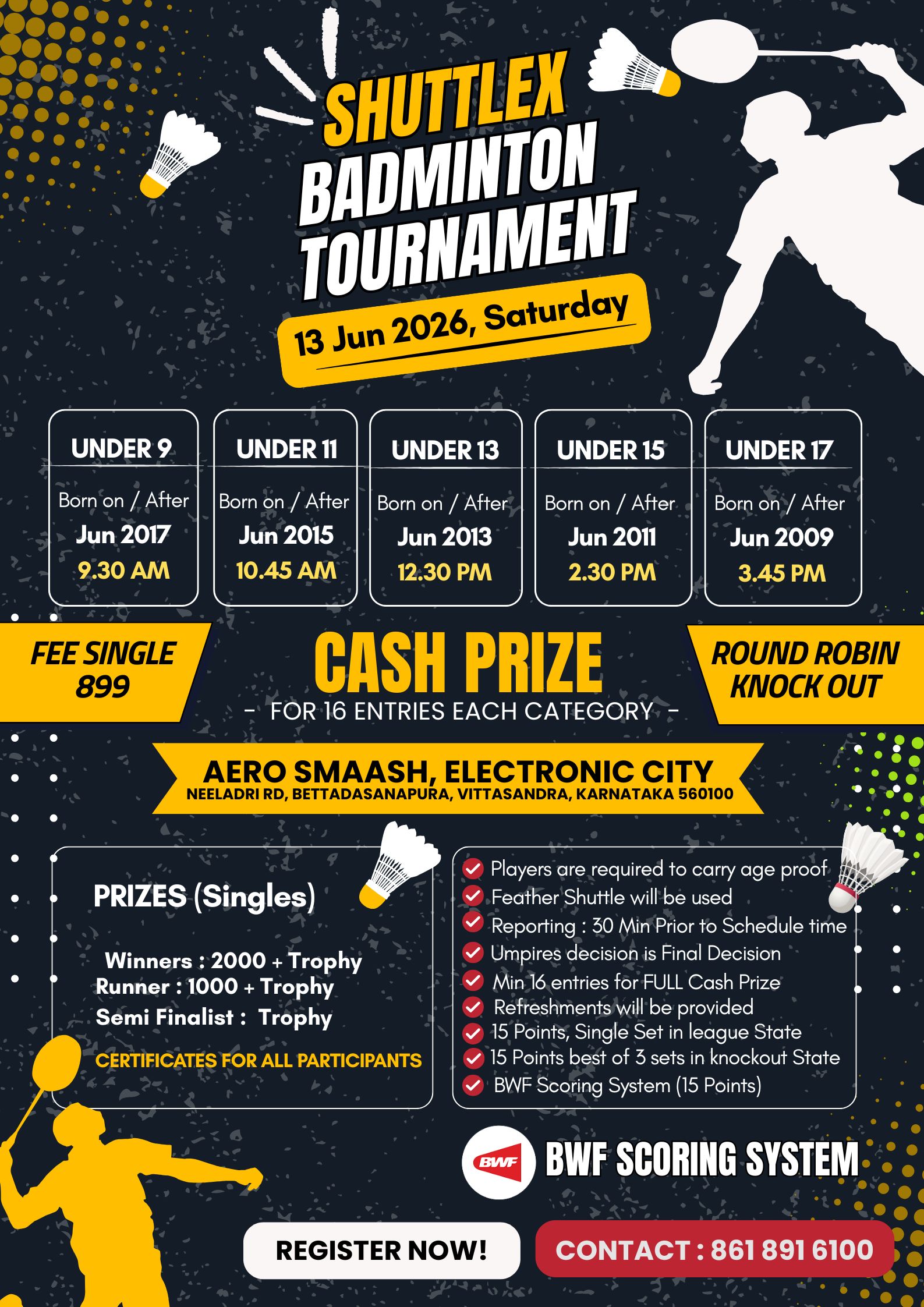 SHUTTLEX BADMINTON TOURNAMENT

13 Jun 2026, Saturday

UNDER 9
Born on / After
Jun 2017
9.30 AM

UNDER 11
Born on / After
Jun 2015
10.45 AM

UNDER 13
Born on / After
Jun 2013
12.30 PM

UNDER 15
Born on / After
Jun 2011
2.30 PM

UNDER 17
Born on / After
Jun 2009
3.45 PM

FEE SINGLE 899

CASH PRIZE
- FOR 16 ENTRIES EACH CATEGORY -

ROUND ROBIN KNOCK OUT

AERO SMAASH, ELECTRONIC CITY
NEELADRI RD, BETTADASANAPURA, VITTASANDRA, KARNATAKA 560100

PRIZES (Singles)

Winners : 2000 + Trophy
Runner : 1000 + Trophy
Semi Finalist : Trophy

CERTIFICATES FOR ALL PARTICIPANTS

Players are required to carry age proof
Feather Shuttle will be used
Reporting : 30 Min Prior to Schedule time
Umpires decision is Final Decision
Min 16 entries for FULL Cash Prize
Refreshments will be provided
15 Points, Single Set in league State
15 Points best of 3 sets in knockout State
BWF Scoring System (15 Points)

BWF
BWF SCORING SYSTEM

REGISTER NOW!

CONTACT : 861 891 6100